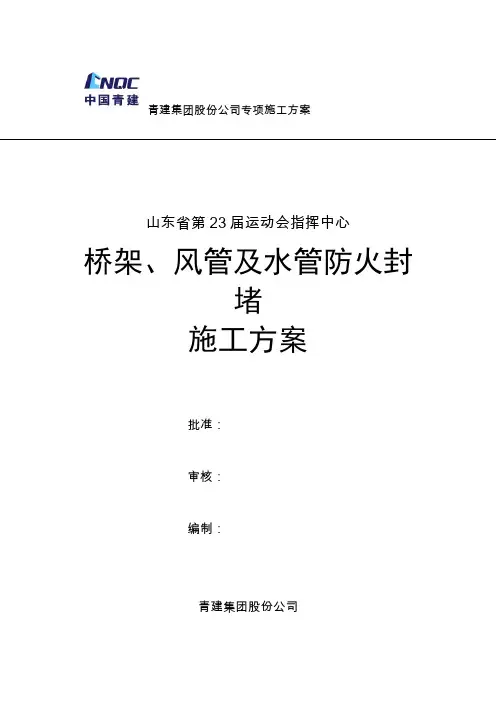 CNQC
中国青建
青建集团股份公司专项施工方案

山东省第 23 届运动会指挥中心

桥架、风管及水管防火封堵
施工方案

批准：

审核：

编制：

青建集团股份公司